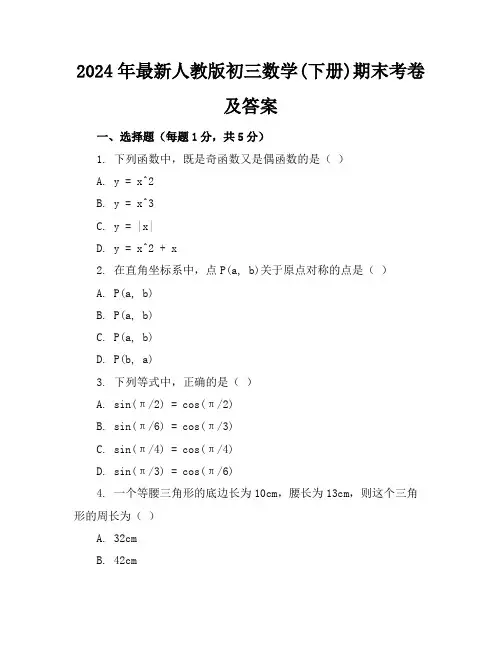 2024年最新人教版初三数学(下册)期末考卷及答案

一、选择题（每题1分，共5分）

1. 下列函数中，既是奇函数又是偶函数的是（ ）

A. y = x^2

B. y = x^3

C. y = |x|

D. y = x^2 + x

2. 在直角坐标系中，点P(a, b)关于原点对称的点是（ ）

A. P(a, b)

B. P(a, b)

C. P(a, b)

D. P(b, a)

3. 下列等式中，正确的是（ ）

A. sin(π/2) = cos(π/2)

B. sin(π/6) = cos(π/3)

C. sin(π/4) = cos(π/4)

D. sin(π/3) = cos(π/6)

4. 一个等腰三角形的底边长为10cm，腰长为13cm，则这个三角形的周长为（ ）

A. 32cm

B. 42cm